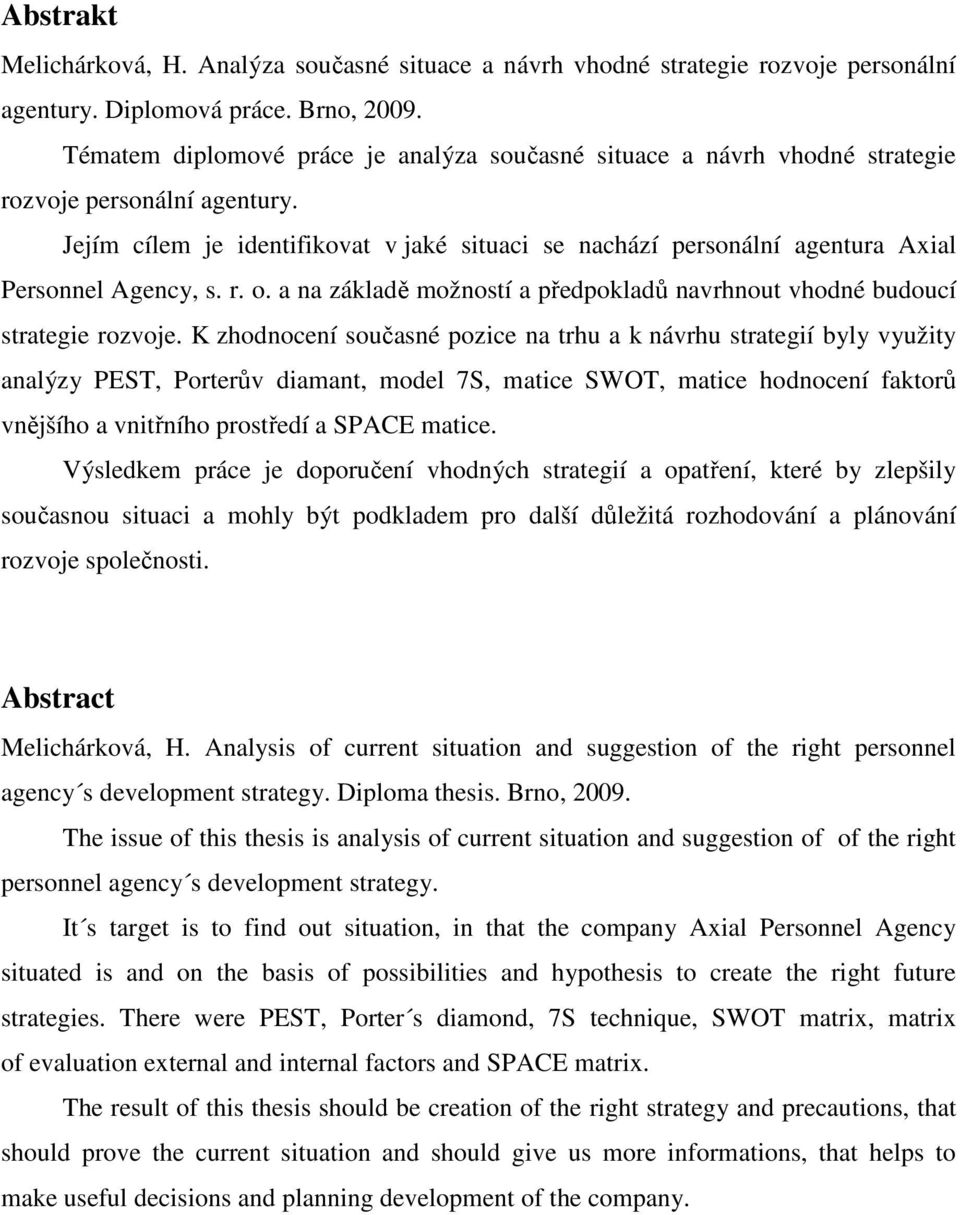 Abstrakt

Melichárková, H. Analýza současné situace a návrh vhodné strategie rozvoje personální agentury. Diplomová práce. Brno, 2009.

Tématem diplomové práce je analýza současné situace a návrh vhodné strategie rozvoje personální agentury.

Jejím cílem je identifikovat v jaké situaci se nachází personální agentura Axial Personnel Agency, s. r. o. a na základě možností a předpokladů navrhnout vhodné budoucí strategie rozvoje. K zhodnocení současné pozice na trhu a k návrhu strategií byly využity analýzy PEST, Porterův diamant, model 7S, matice SWOT, matice hodnocení faktorů vnějšího a vnitřního prostředí a SPACE matice.

Výsledkem práce je doporučení vhodných strategií a opatření, které by zlepšily současnou situaci a mohly být podkladem pro další důležitá rozhodování a plánování rozvoje společnosti.

Abstract

Melichárková, H. Analysis of current situation and suggestion of the right personnel agency´s development strategy. Diploma thesis. Brno, 2009.

The issue of this thesis is analysis of current situation and suggestion of of the right personnel agency´s development strategy.

It´s target is to find out situation, in that the company Axial Personnel Agency situated is and on the basis of possibilities and hypothesis to create the right future strategies. There were PEST, Porter´s diamond, 7S technique, SWOT matrix, matrix of evaluation external and internal factors and SPACE matrix.

The result of this thesis should be creation of the right strategy and precautions, that should prove the current situation and should give us more informations, that helps to make useful decisions and planning development of the company.